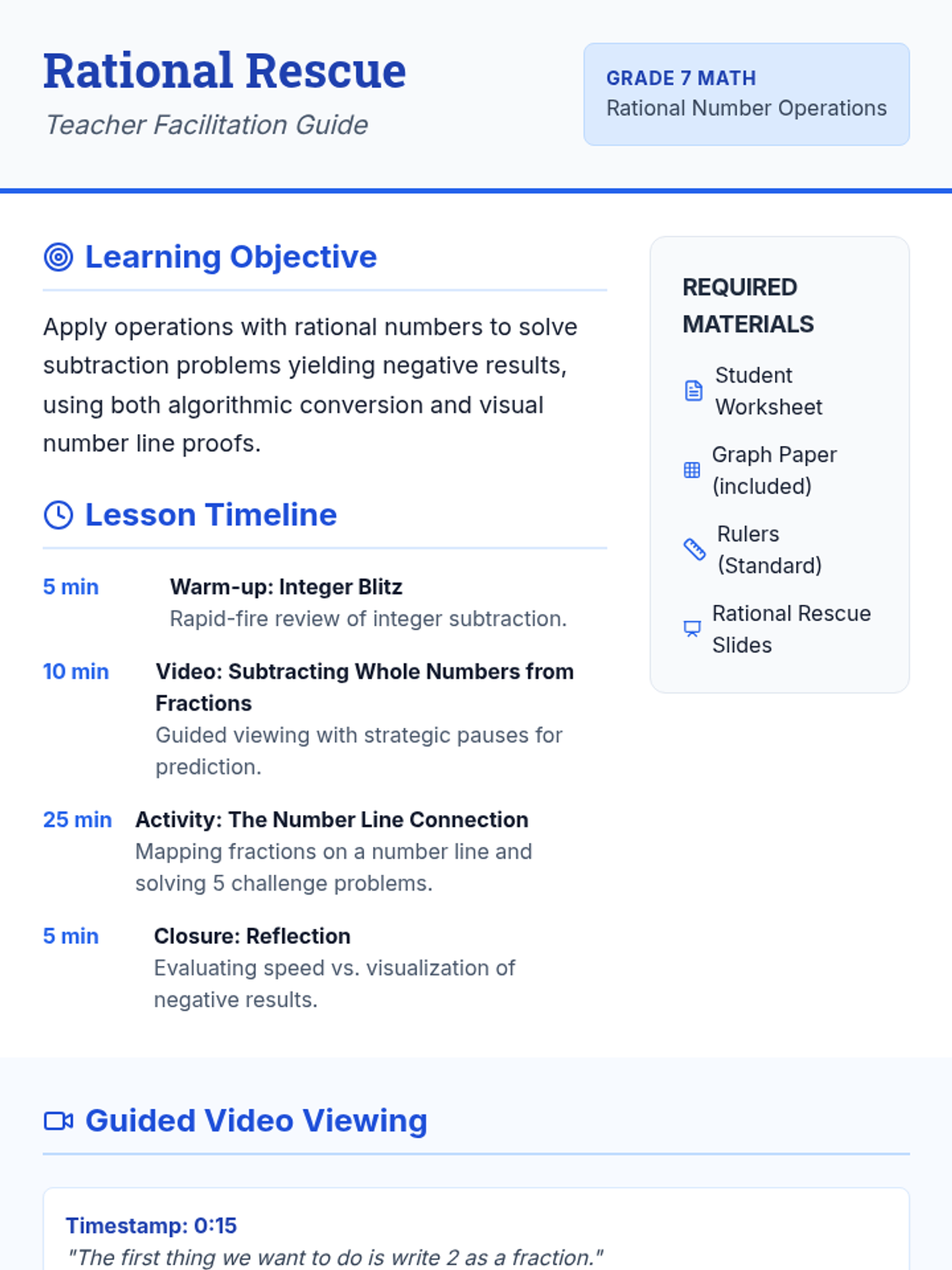 Rational Rescue
Teacher Facilitation Guide

GRADE 7 MATH
Rational Number Operations

Learning Objective

Apply operations with rational numbers to solve subtraction problems yielding negative results, using both algorithmic conversion and visual number line proofs.

Lesson Timeline

5 min
Warm-up: Integer Blitz
Rapid-fire review of integer subtraction.

10 min
Video: Subtracting Whole Numbers from Fractions
Guided viewing with strategic pauses for prediction.

25 min
Activity: The Number Line Connection
Mapping fractions on a number line and solving 5 challenge problems.

5 min
Closure: Reflection
Evaluating speed vs. visualization of negative results.

REQUIRED MATERIALS

Student Worksheet

Graph Paper (included)

Rulers (Standard)

Rational Rescue Slides

Guided Video Viewing

Timestamp: 0:15
"The first thing we want to do is write 2 as a fraction."